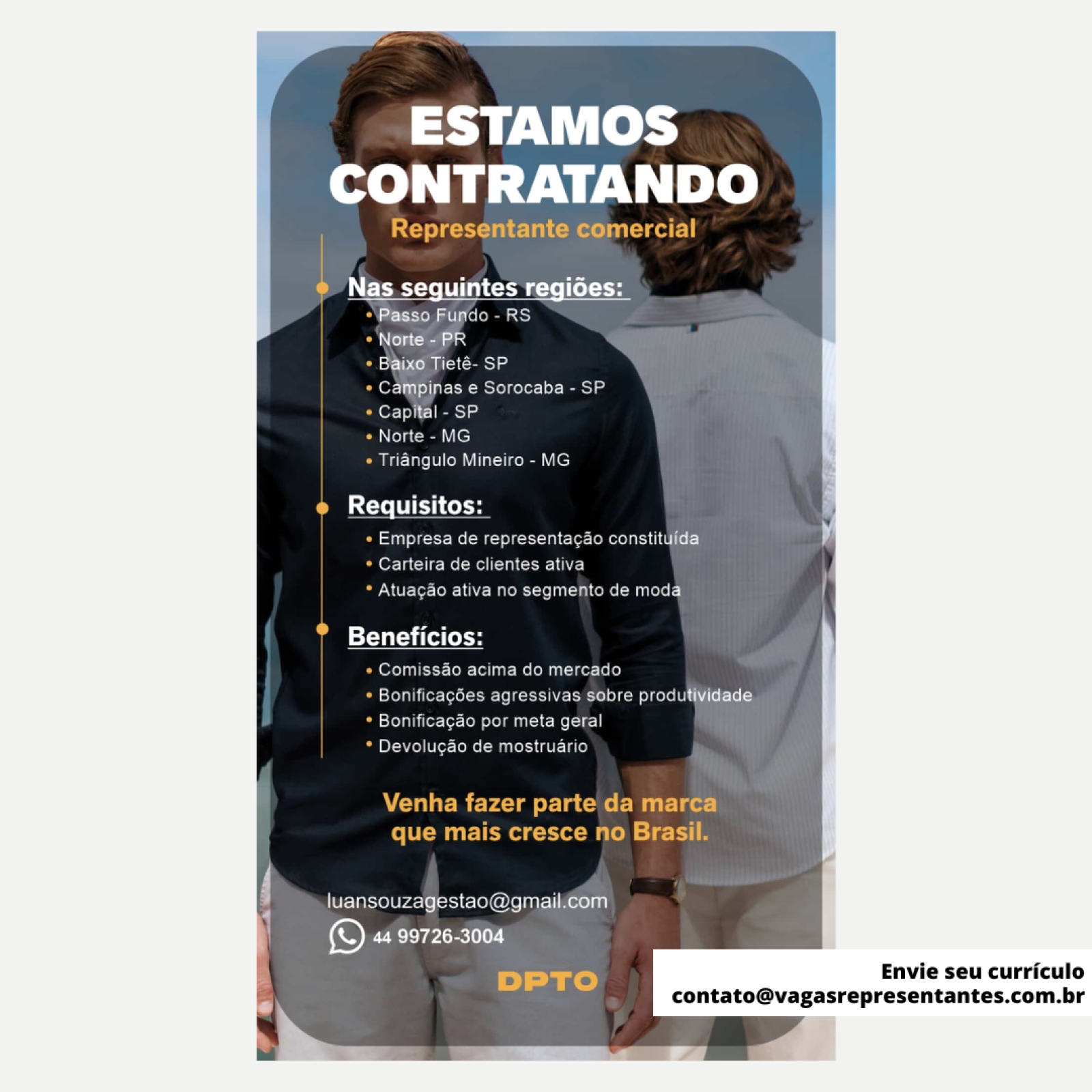 ESTAMOS CONTRATANDO

Representante comercial

Nas seguintes regiões:

• Passo Fundo - RS
• Norte - PR
• Baixo Tietê- SP
• Campinas e Sorocaba - SP
• Capital - SP
• Norte - MG
• Triângulo Mineiro - MG

Requisitos:

• Empresa de representação constituída
• Carteira de clientes ativa
• Atuação ativa no segmento de moda

Benefícios:

• Comissão acima do mercado
• Bonificações agressivas sobre produtividade
• Bonificação por meta geral
• Devolução de mostruário

Venha fazer parte da marca que mais cresce no Brasil.

luansouzagestao@gmail.com

44 99726-3004

DPTO

Envie seu currículo
contato@vagasrepresentantes.com.br